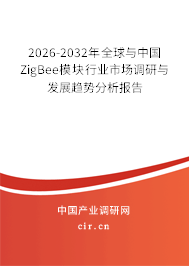 2026-2032年全球与中国ZigBee模块行业市场调研与发展趋势分析报告

中国产业调研网

cir.cn